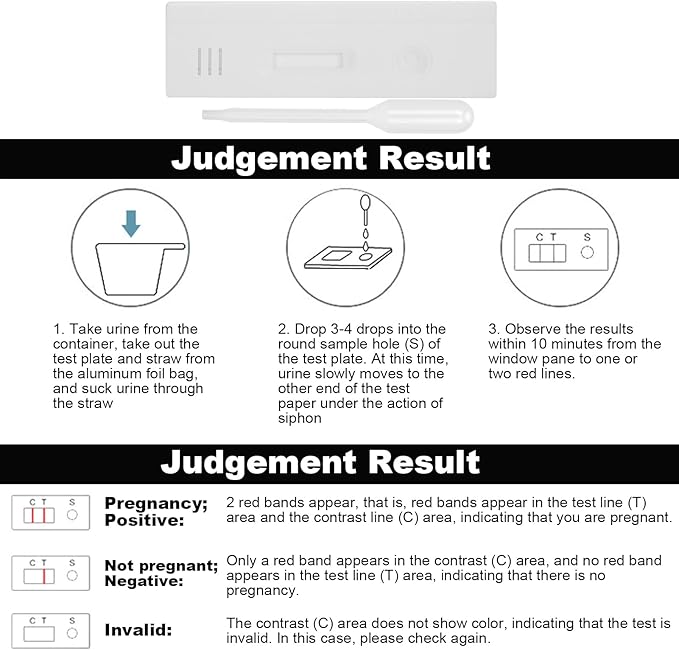 Judgement Result

C T S

1. Take urine from the container, take out the test plate and straw from the aluminum foil bag, and suck urine through the straw

2. Drop 3-4 drops into the round sample hole (S) of the test plate. At this time, urine slowly moves to the other end of the test paper under the action of siphon

3. Observe the results within 10 minutes from the window pane to one or two red lines.

Judgement Result

C T S

Pregnancy; Positive: 2 red bands appear, that is, red bands appear in the test line (T) area and the contrast line (C) area, indicating that you are pregnant.

C T S

Not pregnant; Negative: Only a red band appears in the contrast (C) area, and no red band appears in the test line (T) area, indicating that there is no pregnancy.

C T S

Invalid: The contrast (C) area does not show color, indicating that the test is invalid. In this case, please check again.